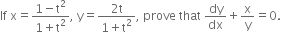 If $x = \frac{1-t^2}{1+t^2}$, $y = \frac{2t}{1+t^2}$, prove that $\frac{dy}{dx} + \frac{x}{y} = 0$.